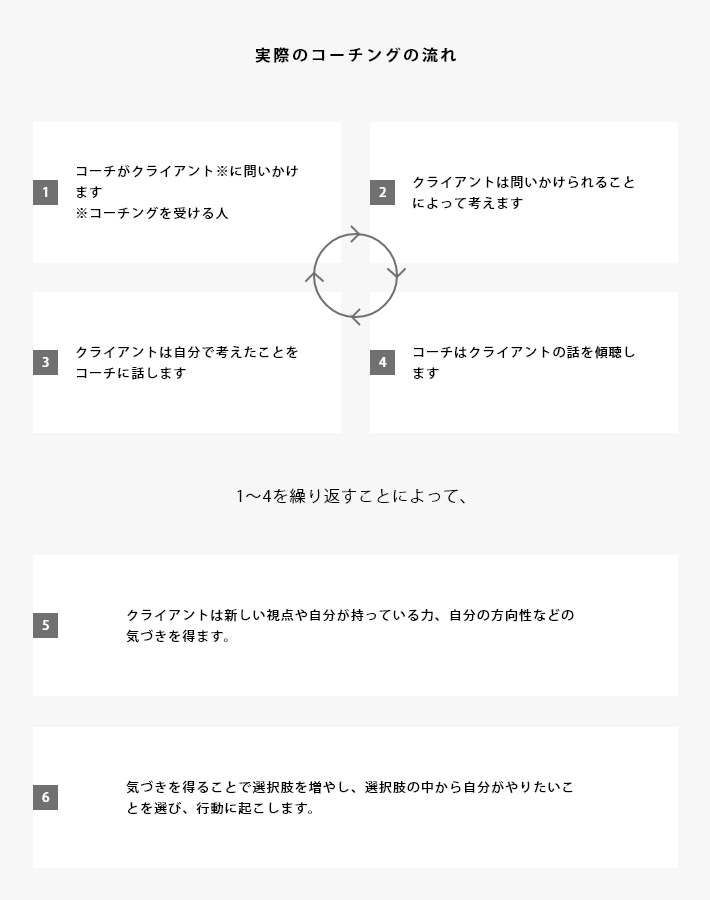 実際のコーチングの流れ

1
コーチがクライアント※に問いかけます
※コーチングを受ける人

2
クライアントは問いかけられることによって考えます

3
クライアントは自分で考えたことをコーチに話します

4
コーチはクライアントの話を傾聴します

1〜4を繰り返すことによって、

5
クライアントは新しい視点や自分が持っている力、自分の方向性などの気づきを得ます。

6
気づきを得ることで選択肢を増やし、選択肢の中から自分がやりたいことを選び、行動に起こします。